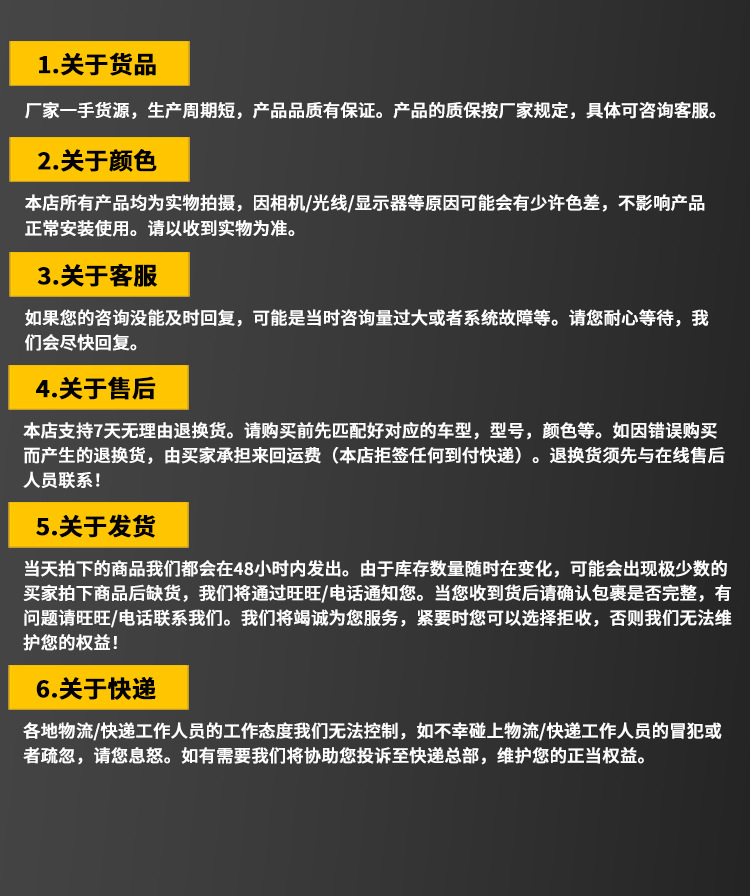 1.关于货品

厂家一手货源，生产周期短，产品品质有保证。产品的质保按厂家规定，具体可咨询客服。

2.关于颜色

本店所有产品均为实物拍摄，因相机/光线/显示器等原因可能会有少许色差，不影响产品正常安装使用。请以收到实物为准。

3.关于客服

如果您的咨询没能及时回复，可能是当时咨询量过大或者系统故障等。请您耐心等待，我们会尽快回复。

4.关于售后

本店支持7天无理由退换货。请购买前先匹配好对应的车型，型号，颜色等。如因错误购买而产生的退换货，由买家承担来回运费（本店拒签任何到付快递）。退换货须先与在线售后人员联系！

5.关于发货

当天拍下的商品我们都会在48小时内发出。由于库存数量随时在变化，可能会出现极少数的买家拍下商品后缺货，我们将通过旺旺/电话通知您。当您收到货后请确认包裹是否完整，有问题请旺旺/电话联系我们。我们将竭诚为您服务，紧要时您可以选择拒收，否则我们无法维护您的权益！

6.关于快递

各地物流/快递工作人员的工作态度我们无法控制，如不幸碰上物流/快递工作人员的冒犯或者疏忽，请您息怒。如有需要我们将协助您投诉至快递总部，维护您的正当权益。